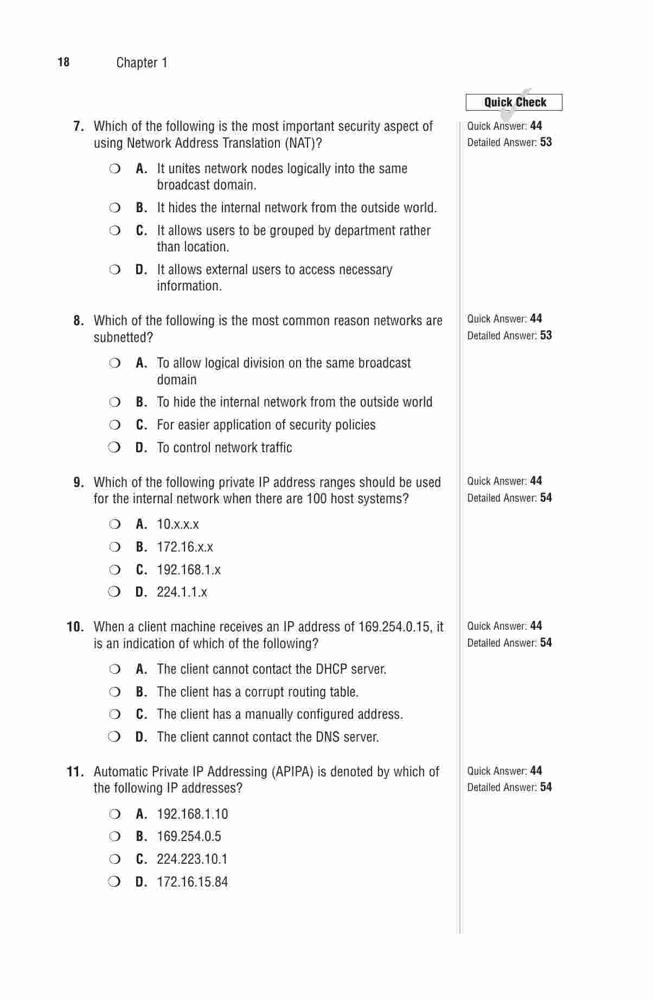 18 Chapter 1

Quick Check

7. Which of the following is the most important security aspect of using Network Address Translation (NAT)?

❍ A. It unites network nodes logically into the same broadcast domain.

❍ B. It hides the internal network from the outside world.

❍ C. It allows users to be grouped by department rather than location.

❍ D. It allows external users to access necessary information.

Quick Answer: 44
Detailed Answer: 53

8. Which of the following is the most common reason networks are subnetted?

❍ A. To allow logical division on the same broadcast domain

❍ B. To hide the internal network from the outside world

❍ C. For easier application of security policies

❍ D. To control network traffic

Quick Answer: 44
Detailed Answer: 53

9. Which of the following private IP address ranges should be used for the internal network when there are 100 host systems?

❍ A. 10.x.x.x

❍ B. 172.16.x.x

❍ C. 192.168.1.x

❍ D. 224.1.1.x

Quick Answer: 44
Detailed Answer: 54

10. When a client machine receives an IP address of 169.254.0.15, it is an indication of which of the following?

❍ A. The client cannot contact the DHCP server.

❍ B. The client has a corrupt routing table.

❍ C. The client has a manually configured address.

❍ D. The client cannot contact the DNS server.

Quick Answer: 44
Detailed Answer: 54

11. Automatic Private IP Addressing (APIPA) is denoted by which of the following IP addresses?

❍ A. 192.168.1.10

❍ B. 169.254.0.5

❍ C. 224.223.10.1

❍ D. 172.16.15.84

Quick Answer: 44
Detailed Answer: 54